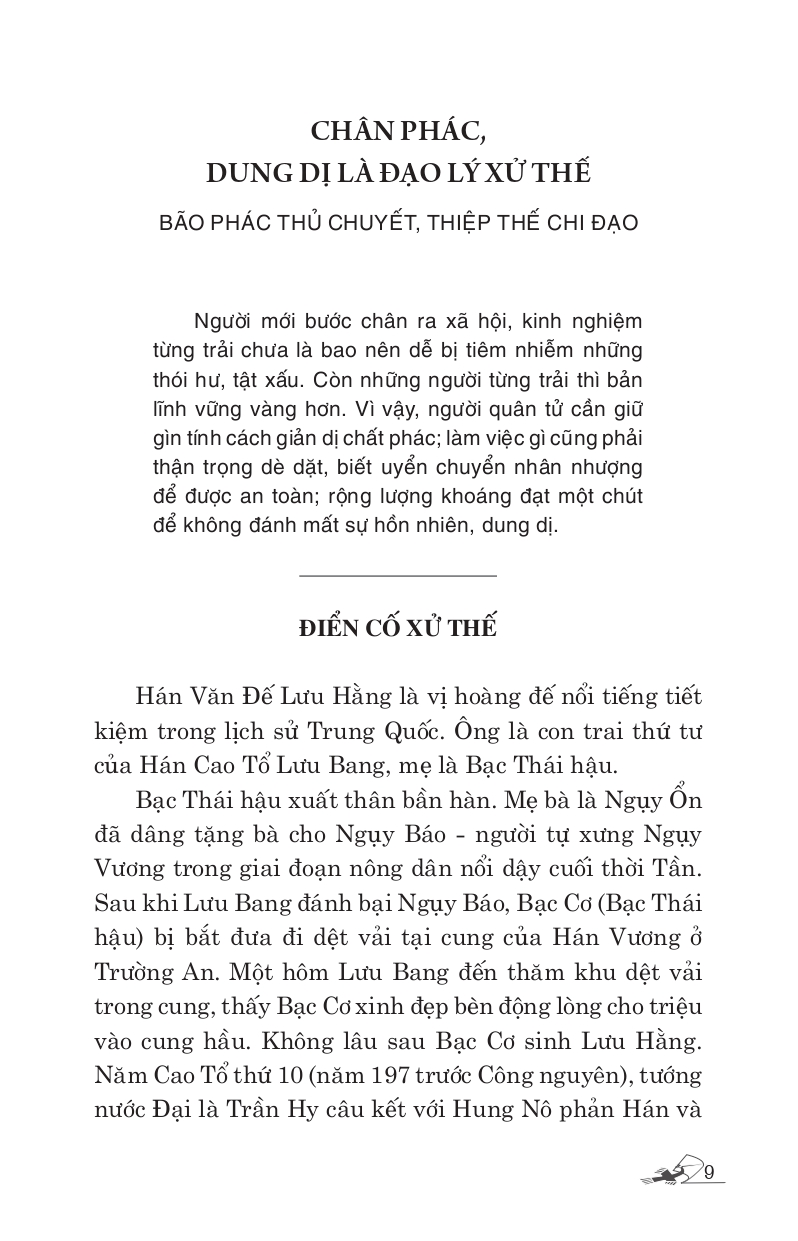 CHÂN PHÁC,
DUNG DỊ LÀ ĐẠO LÝ XỬ THẾ

BÃO PHÁC THỦ CHUYẾT, THIỆP THẾ CHI ĐẠO

Người mới bước chân ra xã hội, kinh nghiệm từng trải chưa là bao nên dễ bị tiêm nhiễm những thói hư, tật xấu. Còn những người từng trải thì bản lĩnh vững vàng hơn. Vì vậy, người quân tử cần giữ gìn tính cách giản dị chất phác; làm việc gì cũng phải thận trọng dè dặt, biết uyển chuyển nhân nhượng để được an toàn; rộng lượng khoáng đạt một chút để không đánh mất sự hồn nhiên, dung dị.

ĐIỂN CỐ XỬ THẾ

Hán Văn Đế Lưu Hằng là vị hoàng đế nổi tiếng tiết kiệm trong lịch sử Trung Quốc. Ông là con trai thứ tư của Hán Cao Tổ Lưu Bang, mẹ là Bạc Thái hậu.

Bạc Thái hậu xuất thân bần hàn. Mẹ bà là Ngụy Ổn đã dâng tặng bà cho Ngụy Báo - người tự xưng Ngụy Vương trong giai đoạn nông dân nổi dậy cuối thời Tần. Sau khi Lưu Bang đánh bại Ngụy Báo, Bạc Cơ (Bạc Thái hậu) bị bắt đưa đi dệt vải tại cung của Hán Vương ở Trường An. Một hôm Lưu Bang đến thăm khu dệt vải trong cung, thấy Bạc Cơ xinh đẹp bèn động lòng cho triệu vào cung hầu. Không lâu sau Bạc Cơ sinh Lưu Hằng. Năm Cao Tổ thứ 10 (năm 197 trước Công nguyên), tướng nước Đại là Trần Hy câu kết với Hung Nô phản Hán và

9